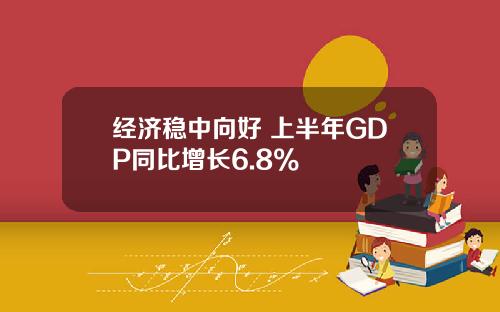 经济稳中向好 上半年GDP同比增长6.8%